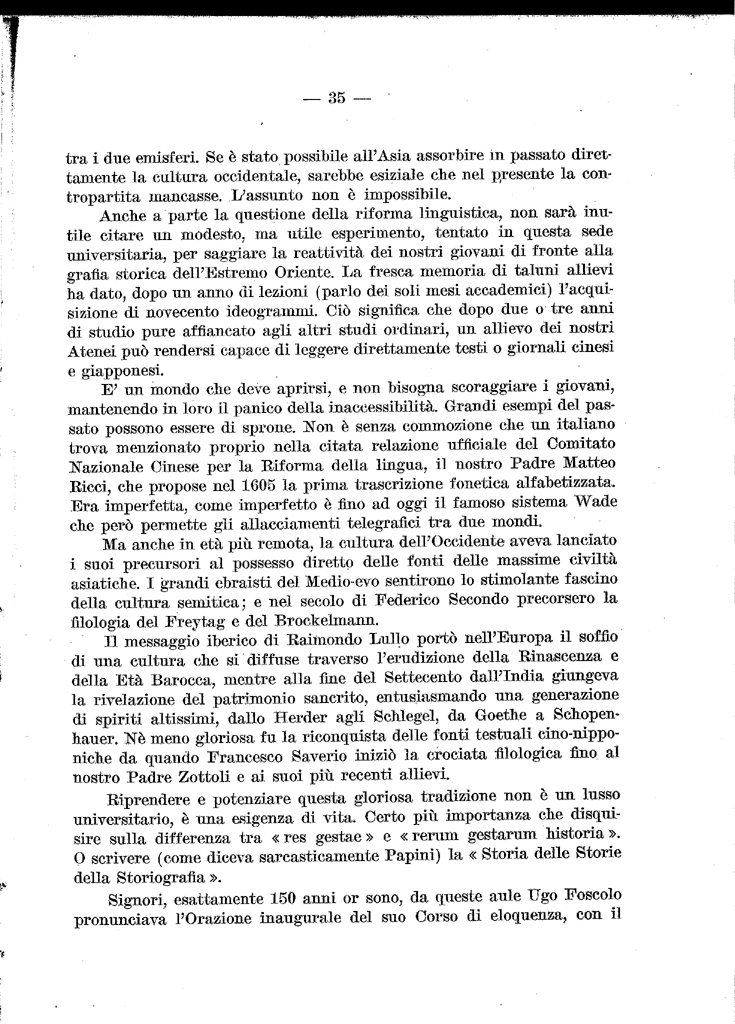 — 35 —

tra i due emisferi. Se è stato possibile all'Asia assorbire in passato direttamente la cultura occidentale, sarebbe esiziale che nel presente la contropartita mancasse. L'assunto non è impossibile.

Anche a parte la questione della riforma linguistica, non sarà inutile citare un modesto, ma utile esperimento, tentato in questa sede universitaria, per saggiare la reattività dei nostri giovani di fronte alla grafia storica dell'Estremo Oriente. La fresca memoria di taluni allievi ha dato, dopo un anno di lezioni (parlo dei soli mesi accademici) l'acquisizione di novecento ideogrammi. Ciò significa che dopo due o tre anni di studio pure affiancato agli altri studi ordinari, un allievo dei nostri Atenei può rendersi capace di leggere direttamente testi o giornali cinesi e giapponesi.

E' un mondo che deve aprirsi, e non bisogna scoraggiare i giovani, mantenendo in loro il panico della inaccessibilità. Grandi esempi del passato possono essere di sprone. Non è senza commozione che un italiano trova menzionato proprio nella citata relazione ufficiale del Comitato Nazionale Cinese per la Riforma della lingua, il nostro Padre Matteo Ricci, che propose nel 1605 la prima trascrizione fonetica alfabetizzata. Era imperfetta, come imperfetto è fino ad oggi il famoso sistema Wade che però permette gli allacciamenti telegrafici tra due mondi.

Ma anche in età più remota, la cultura dell'Occidente aveva lanciato i suoi precursori al possesso diretto delle fonti delle massime civiltà asiatiche. I grandi ebraisti del Medio-evo sentirono lo stimolante fascino della cultura semitica; e nel secolo di Federico Secondo precorsero la filologia del Freytag e del Brockelmann.

Il messaggio iberico di Raimondo Lullo portò nell'Europa il soffio di una cultura che si diffuse traverso l'erudizione della Rinascenza e della Età Barocca, mentre alla fine del Settecento dall'India giungeva la rivelazione del patrimonio sancrito, entusiasmando una generazione di spiriti altissimi, dallo Herder agli Schlegel, da Goethe a Schopenhauer. Nè meno gloriosa fu la riconquista delle fonti testuali cino-nipponiche da quando Francesco Saverio iniziò la crociata filologica fino al nostro Padre Zottoli e ai suoi più recenti allievi.

Riprendere e potenziare questa gloriosa tradizione non è un lusso universitario, è una esigenza di vita. Certo più importanza che disquisire sulla differenza tra « res gestae » e « rerum gestarum historia ». O scrivere (come diceva sarcasticamente Papini) la « Storia delle Storie della Storiografia ».

Signori, esattamente 150 anni or sono, da queste aule Ugo Foscolo pronunciava l'Orazione inaugurale del suo Corso di eloquenza, con il